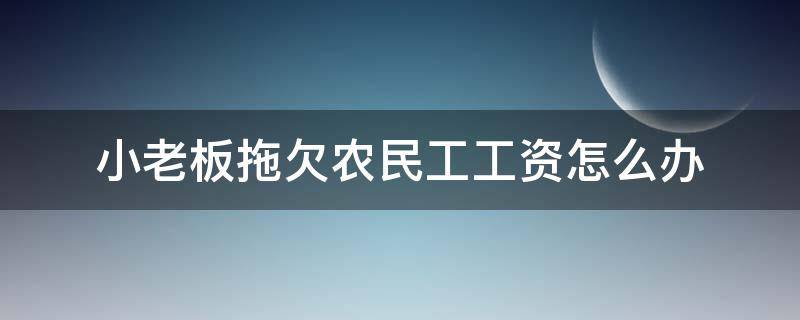 小老板拖欠农民工工资怎么办